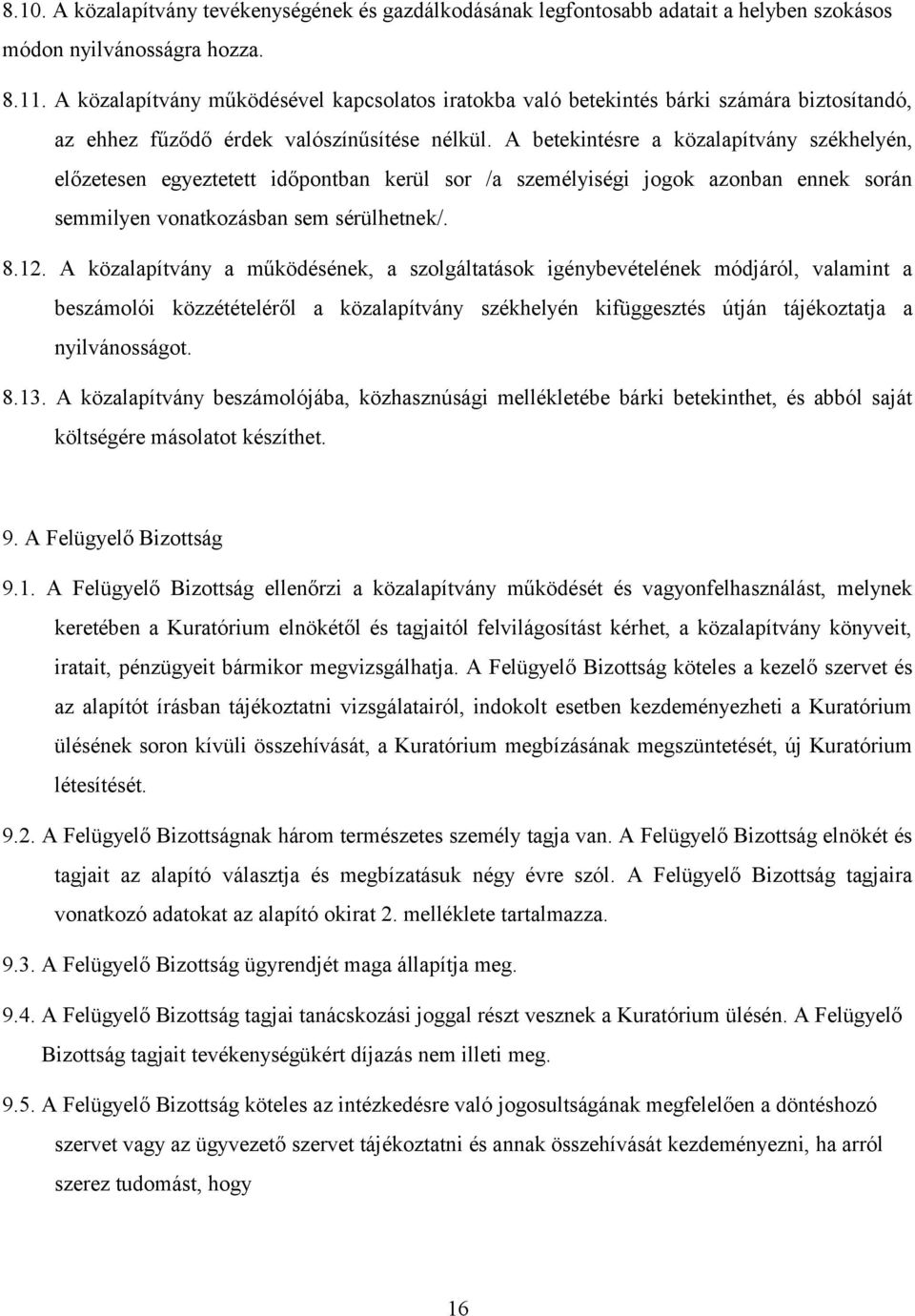 8.10. A közalapítvány tevékenységének és gazdálkodásának legfontosabb adatait a helyben szokásos módon nyilvánosságra hozza.

8.11. A közalapítvány működésével kapcsolatos iratokba való betekintés bárki számára biztosítandó, az ehhez fűződő érdek valószínűsítése nélkül. A betekintésre a közalapítvány székhelyén, előzetesen egyeztetett időpontban kerül sor /a személyiségi jogok azonban ennek során semmilyen vonatkozásban sem sérülhetnek/.

8.12. A közalapítvány a működésének, a szolgáltatások igénybevételének módjáról, valamint a beszámolói közzétételéről a közalapítvány székhelyén kifüggesztés útján tájékoztatja a nyilvánosságot.

8.13. A közalapítvány beszámolójába, közhasznúsági mellékletébe bárki betekinthet, és abból saját költségére másolatot készíthet.

9. A Felügyelő Bizottság

9.1. A Felügyelő Bizottság ellenőrzi a közalapítvány működését és vagyonfelhasználást, melynek keretében a Kuratórium elnökétől és tagjaitól felvilágosítást kérhet, a közalapítvány könyveit, iratait, pénzügyeit bármikor megvizsgálhatja. A Felügyelő Bizottság köteles a kezelő szervet és az alapítót írásban tájékoztatni vizsgálatairól, indokolt esetben kezdeményezheti a Kuratórium ülésének soron kívüli összehívását, a Kuratórium megbízásának megszüntetését, új Kuratórium létesítését.

9.2. A Felügyelő Bizottságnak három természetes személy tagja van. A Felügyelő Bizottság elnökét és tagjait az alapító választja és megbízatásuk négy évre szól. A Felügyelő Bizottság tagjaira vonatkozó adatokat az alapító okirat 2. melléklete tartalmazza.

9.3. A Felügyelő Bizottság ügyrendjét maga állapítja meg.

9.4. A Felügyelő Bizottság tagjai tanácskozási joggal részt vesznek a Kuratórium ülésén. A Felügyelő Bizottság tagjait tevékenységükért díjazás nem illeti meg.

9.5. A Felügyelő Bizottság köteles az intézkedésre való jogosultságának megfelelően a döntéshozó szervet vagy az ügyvezető szervet tájékoztatni és annak összehívását kezdeményezni, ha arról szerez tudomást, hogy

16